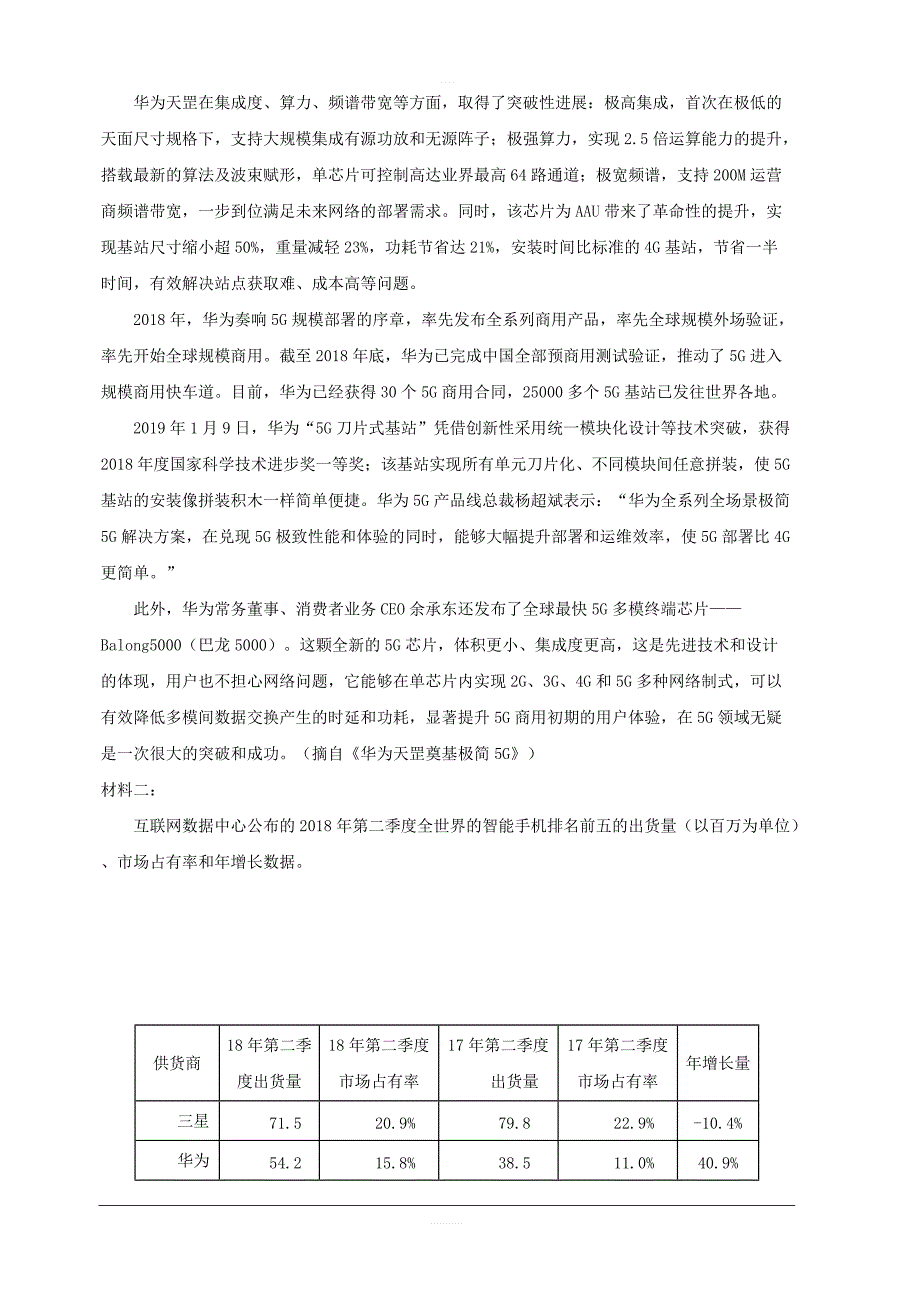 华为天罡在集成度、算力、频谱带宽等方面，取得了突破性进展：极高集成，首次在极低的天面尺寸规格下，支持大规模集成有源功放和无源阵子；极强算力，实现 2.5 倍运算能力的提升，搭载最新的算法及波束赋形，单芯片可控制高达业界最高 64 路通道；极宽频谱，支持 200M 运营商频谱带宽，一步到位满足未来网络的部署需求。同时，该芯片为 AAU 带来了革命性的提升，实现基站尺寸缩小超 50%，重量减轻 23%，功耗节省达 21%，安装时间比标准的 4G 基站，节省一半时间，有效解决站点获取难、成本高等问题。

2018 年，华为奏响 5G 规模部署的序章，率先发布全系列商用产品，率先全球规模外场验证，率先开始全球规模商用。截至 2018 年底，华为已完成中国全部预商用测试验证，推动了 5G 进入规模商用快车道。目前，华为已经获得 30 个 5G 商用合同，25000 多个 5G 基站已发往世界各地。

2019 年 1 月 9 日，华为“5G 刀片式基站”凭借创新性采用统一模块化设计等技术突破，获得 2018 年度国家科学技术进步奖一等奖；该基站实现所有单元刀片化、不同模块间任意拼装，使 5G 基站的安装像拼装积木一样简单便捷。华为 5G 产品线总裁杨超斌表示：“华为全系列全场景极简 5G 解决方案，在兑现 5G 极致性能和体验的同时，能够大幅提升部署和运维效率，使 5G 部署比 4G 更简单。”

此外，华为常务董事、消费者业务 CEO 余承东还发布了全球最快 5G 多模终端芯片——Balong5000（巴龙 5000）。这颗全新的 5G 芯片，体积更小、集成度更高，这是先进技术和设计的体现，用户也不担心网络问题，它能够在单芯片内实现 2G、3G、4G 和 5G 多种网络制式，可以有效降低多模间数据交换产生的时延和功耗，显著提升 5G 商用初期的用户体验，在 5G 领域无疑是一次很大的突破和成功。（摘自《华为天罡奠基极简 5G》）
材料二：

互联网数据中心公布的 2018 年第二季度全世界的智能手机排名前五的出货量（以百万为单位）、市场占有率和年增长数据。

| 供货商 | 18 年第二季度出货量 | 18 年第二季度市场占有率 | 17 年第二季度出货量 | 17 年第二季度市场占有率 | 年增长量 |
|---|---|---|---|---|---|
| 三星 | 71.5 | 20.9% | 79.8 | 22.9% | -10.4% |
| 华为 | 54.2 | 15.8% | 38.5 | 11.0% | 40.9% |